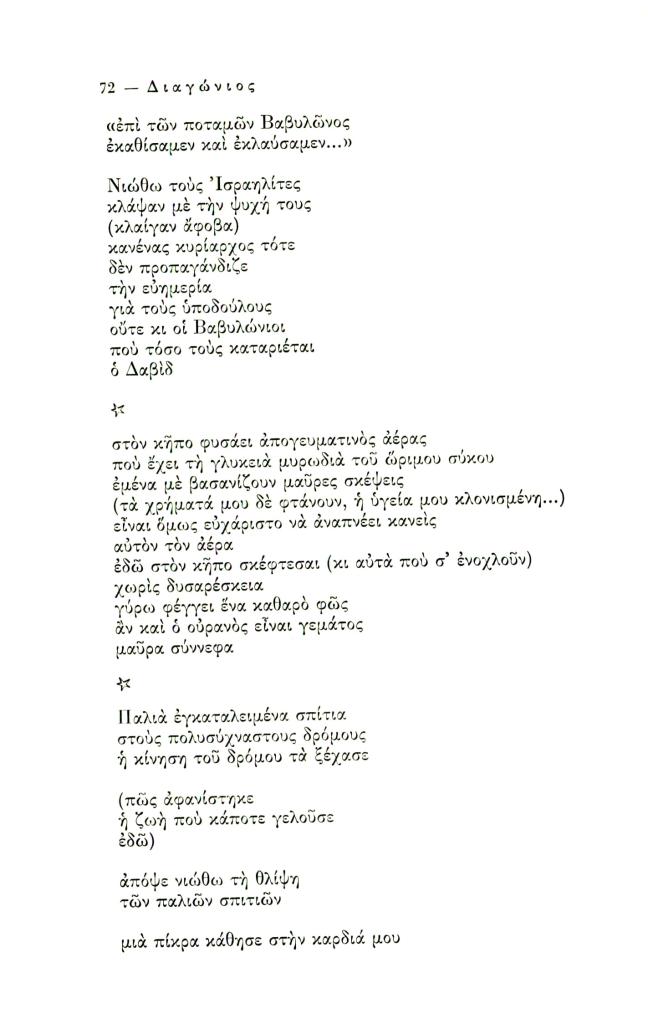 72 — Διαγώνιος

«ἐπὶ τῶν ποταμῶν Βαβυλῶνος
ἐκαθίσαμεν καὶ ἐκλαύσαμεν...»

Νιώθω τοὺς Ἰσραηλίτες
κλάψαν μὲ τὴν ψυχή τους
(κλαίγαν ἄφοβα)
κανένας κυρίαρχος τότε
δὲν προπαγάνδιζε
τὴν εὐημερία
γιὰ τοὺς ὑποδούλους
οὔτε κι οἱ Βαβυλώνιοι
ποὺ τόσο τοὺς καταριέται
ὁ Δαβὶδ

☆

στὸν κῆπο φυσάει ἀπογευματινὸς ἀέρας
ποὺ ἔχει τὴ γλυκειὰ μυρωδιὰ τοῦ ὥριμου σύκου
ἐμένα μὲ βασανίζουν μαῦρες σκέψεις
(τὰ χρήματά μου δὲ φτάνουν, ἡ ὑγεία μου κλονισμένη...)
εἶναι ὅμως εὐχάριστο νὰ ἀναπνέει κανεὶς
αὐτὸν τὸν ἀέρα
ἐδῶ στὸν κῆπο σκέφτεσαι (κι αὐτὰ ποὺ σ' ἐνοχλοῦν)
χωρὶς δυσαρέσκεια
γύρω φέγγει ἕνα καθαρὸ φῶς
ἂν καὶ ὁ οὐρανὸς εἶναι γεμάτος
μαῦρα σύννεφα

☆

Παλιὰ ἐγκαταλειμένα σπίτια
στοὺς πολυσύχναστους δρόμους
ἡ κίνηση τοῦ δρόμου τὰ ξέχασε

(πῶς ἀφανίστηκε
ἡ ζωὴ ποὺ κάποτε γελοῦσε
ἐδῶ)

ἀπόψε νιώθω τὴ θλίψη
τῶν παλιῶν σπιτιῶν

μιὰ πίκρα κάθησε στὴν καρδιά μου